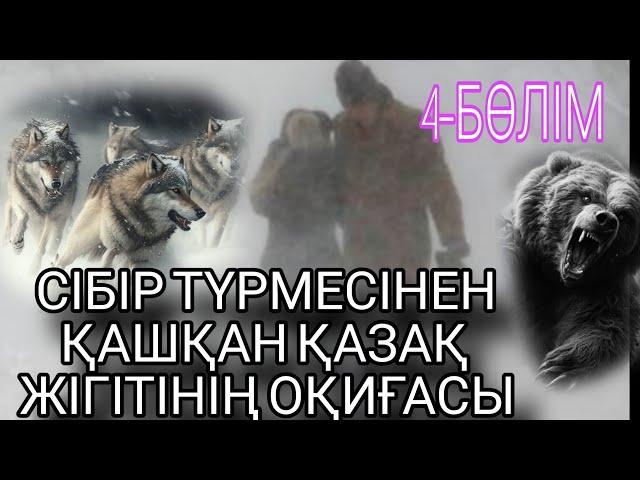 4-БӨЛІМ

СІБІР ТҮРМЕСІНЕН ҚАШҚАН ҚАЗАҚ ЖІГІТІНІҢ ОҚИҒАСЫ